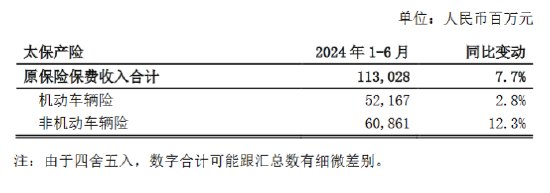 单位：人民币百万元

| 太保产险 | 2024 年 1-6 月 | 同比变动 |
|---|---|---|
| 原保险保费收入合计 | 113,028 | 7.7% |
| 机动车辆险 | 52,167 | 2.8% |
| 非机动车辆险 | 60,861 | 12.3% |

注：由于四舍五入，数字合计可能跟汇总数有细微差别。